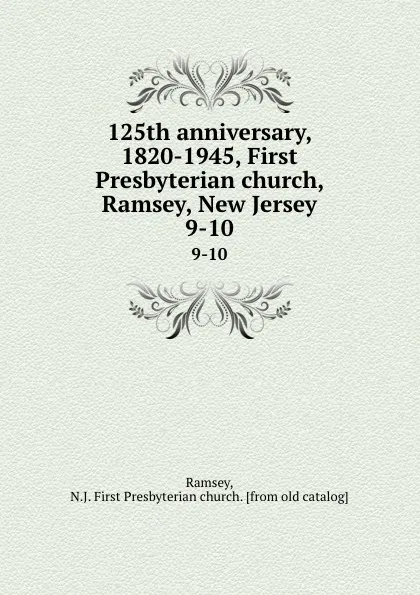 125th anniversary, 1820-1945, First Presbyterian church, Ramsey, New Jersey 9-10

9-10

Ramsey,
N.J. First Presbyterian church. [from old catalog]